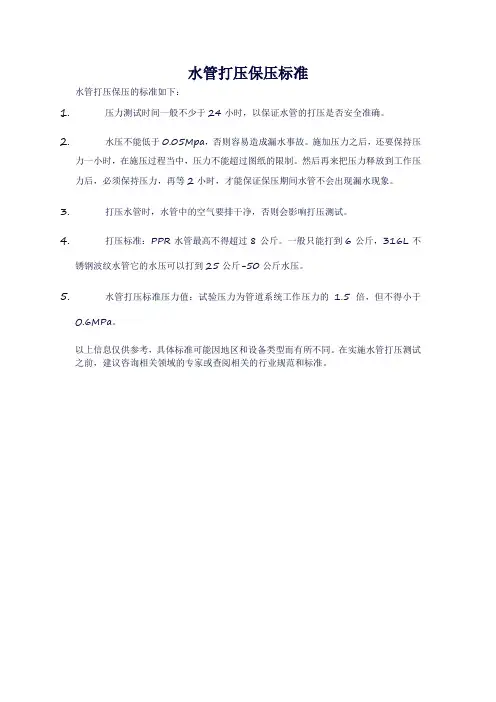 水管打压保压标准

水管打压保压的标准如下：

1. 压力测试时间一般不少于 24 小时，以保证水管的打压是否安全准确。

2. 水压不能低于 0.05Mpa，否则容易造成漏水事故。施加压力之后，还要保持压力一小时，在施压过程当中，压力不能超过图纸的限制。然后再来把压力释放到工作压力后，必须保持压力，再等 2 小时，才能保证保压期间水管不会出现漏水现象。

3. 打压水管时，水管中的空气要排干净，否则会影响打压测试。

4. 打压标准：PPR 水管最高不得超过 8 公斤。一般只能打到 6 公斤，316L 不锈钢波纹水管它的水压可以打到 25 公斤-50 公斤水压。

5. 水管打压标准压力值：试验压力为管道系统工作压力的 1.5 倍，但不得小于 0.6MPa。

以上信息仅供参考，具体标准可能因地区和设备类型而有所不同。在实施水管打压测试之前，建议咨询相关领域的专家或查阅相关的行业规范和标准。